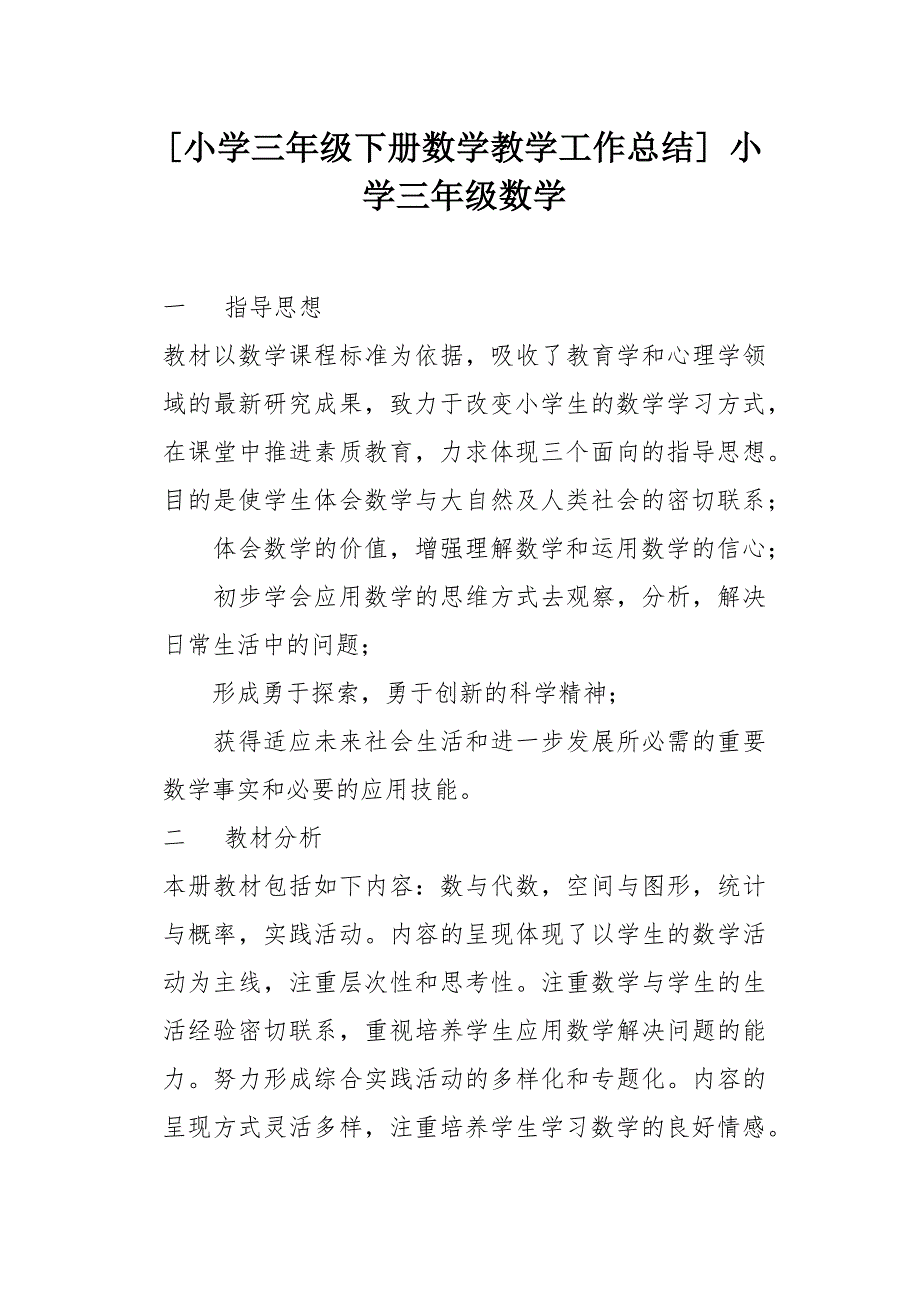 [小学三年级下册数学教学工作总结] 小学三年级数学

一　　指导思想

教材以数学课程标准为依据，吸收了教育学和心理学领域的最新研究成果，致力于改变小学生的数学学习方式，在课堂中推进素质教育，力求体现三个面向的指导思想。目的是使学生体会数学与大自然及人类社会的密切联系；

体会数学的价值，增强理解数学和运用数学的信心；

初步学会应用数学的思维方式去观察，分析，解决日常生活中的问题；

形成勇于探索，勇于创新的科学精神；

获得适应未来社会生活和进一步发展所必需的重要数学事实和必要的应用技能。

二　　教材分析

本册教材包括如下内容：数与代数，空间与图形，统计与概率，实践活动。内容的呈现体现了以学生的数学活动为主线，注重层次性和思考性。注重数学与学生的生活经验密切联系，重视培养学生应用数学解决问题的能力。努力形成综合实践活动的多样化和专题化。内容的呈现方式灵活多样，注重培养学生学习数学的良好情感。